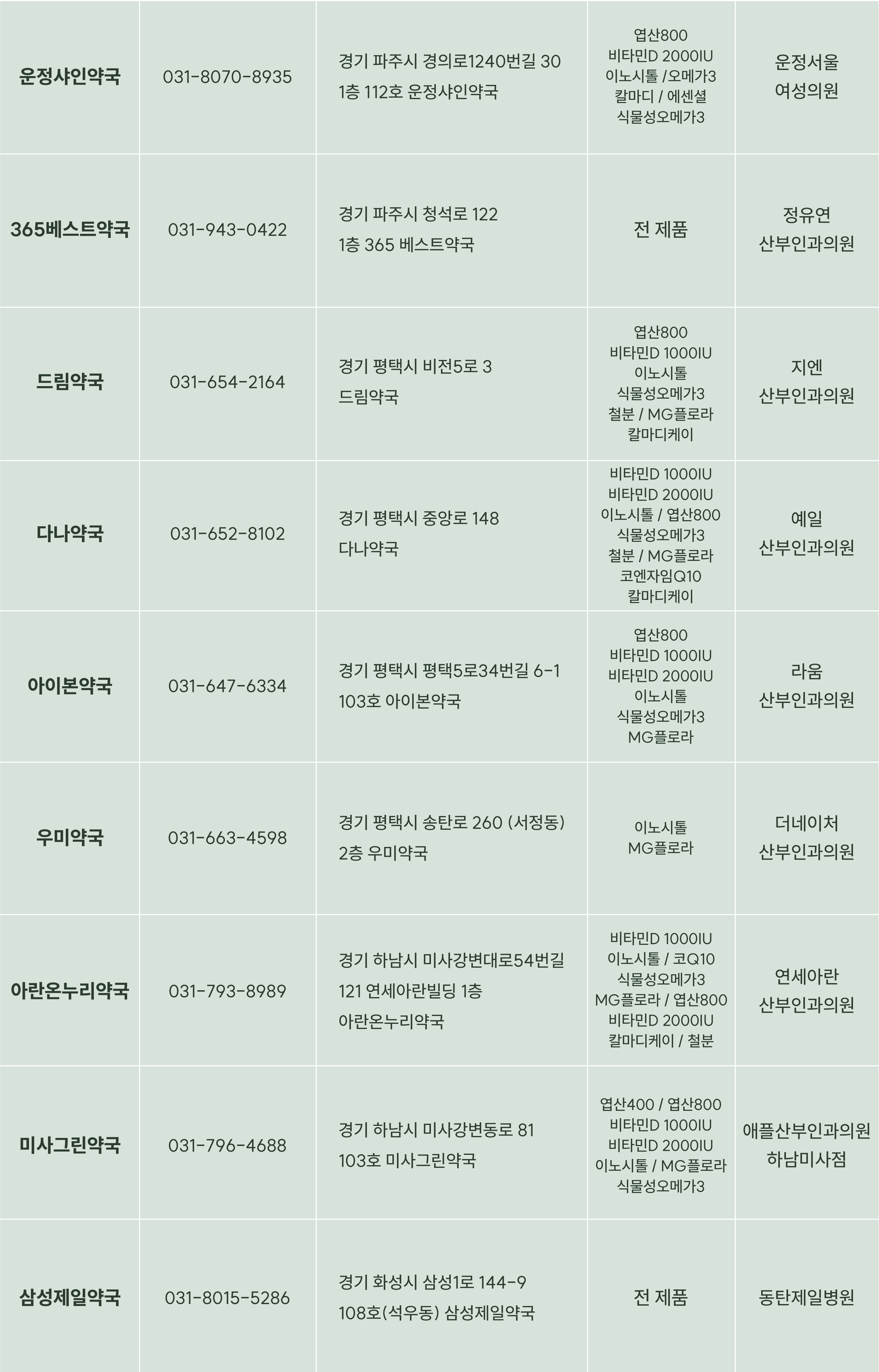 | 운정샤인약국 | 031-8070-8935 | 경기 파주시 경의로1240번길 30 1층 112호 운정샤인약국 | 엽산800 비타민D 2000IU 이노시톨 /오메가3 칼마디 / 에센셜 식물성오메가3 | 운정서울 여성의원 |
|---|---|---|---|---|
| 365베스트약국 | 031-943-0422 | 경기 파주시 청석로 122 1층 365 베스트약국 | 전 제품 | 정유연 산부인과의원 |
| 드림약국 | 031-654-2164 | 경기 평택시 비전5로 3 드림약국 | 엽산800 비타민D 1000IU 이노시톨 식물성오메가3 철분 / MG플로라 칼마디케이 | 지엔 산부인과의원 |
| 다나약국 | 031-652-8102 | 경기 평택시 중앙로 148 다나약국 | 비타민D 1000IU 비타민D 2000IU 이노시톨 / 엽산800 식물성오메가3 철분 / MG플로라 코엔자임Q10 칼마디케이 | 예일 산부인과의원 |
| 아이본약국 | 031-647-6334 | 경기 평택시 평택5로34번길 6-1 103호 아이본약국 | 엽산800 비타민D 1000IU 비타민D 2000IU 이노시톨 식물성오메가3 MG플로라 | 라움 산부인과의원 |
| 우미약국 | 031-663-4598 | 경기 평택시 송탄로 260 (서정동) 2층 우미약국 | 이노시톨 MG플로라 | 더네이처 산부인과의원 |
| 아란온누리약국 | 031-793-8989 | 경기 하남시 미사강변대로54번길 121 연세아란빌딩 1층 아란온누리약국 | 비타민D 1000IU 이노시톨 / 코Q10 식물성오메가3 MG플로라 / 엽산800 비타민D 2000IU 칼마디케이 / 철분 | 연세아란 산부인과의원 |
| 미사그린약국 | 031-796-4688 | 경기 하남시 미사강변동로 81 103호 미사그린약국 | 엽산400 / 엽산800 비타민D 1000IU 비타민D 2000IU 이노시톨 / MG플로라 식물성오메가3 | 애플산부인과의원 하남미사점 |
| 삼성제일약국 | 031-8015-5286 | 경기 화성시 삼성1로 144-9 108호(석우동) 삼성제일약국 | 전 제품 | 동탄제일병원 |